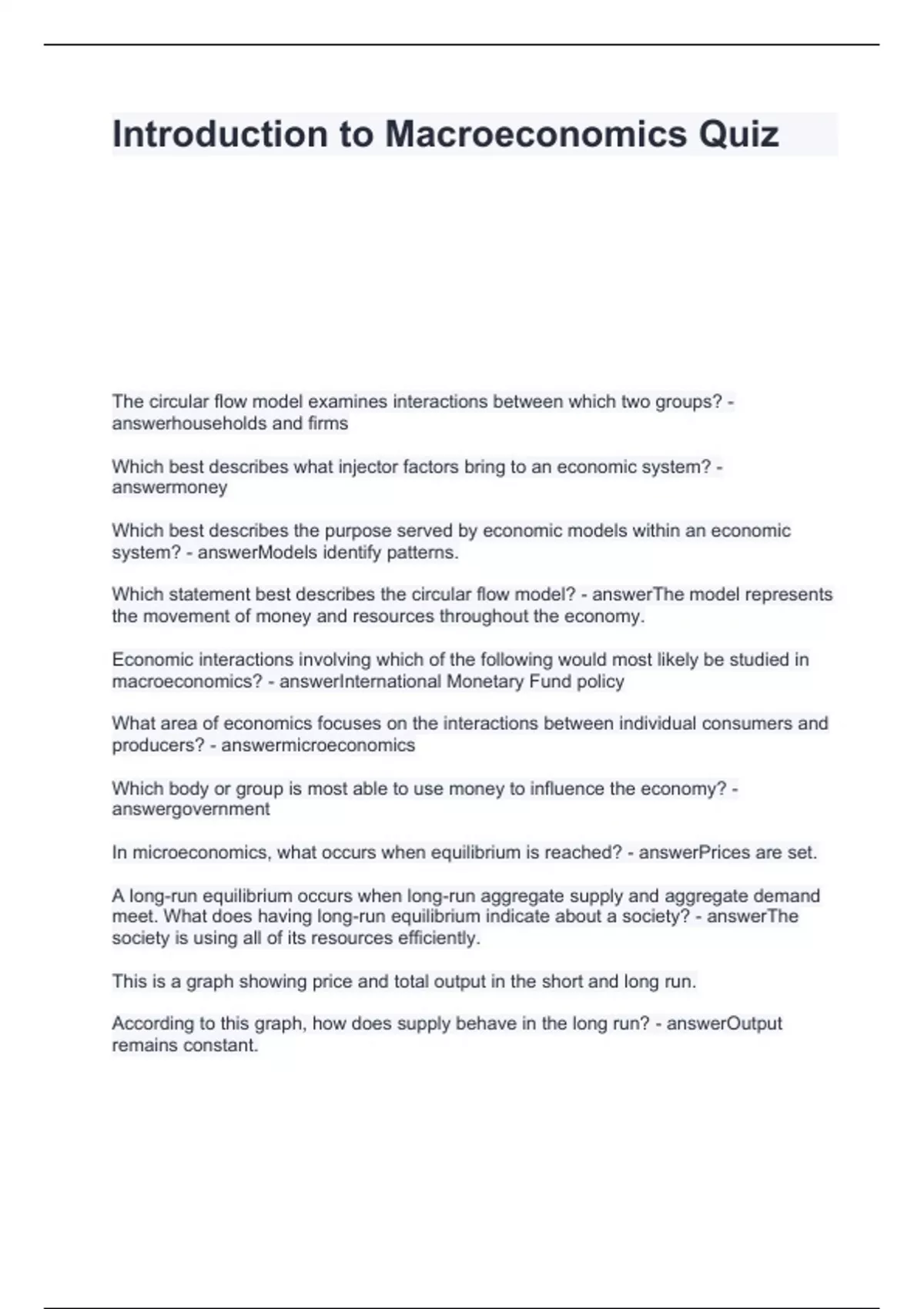 Introduction to Macroeconomics Quiz

The circular flow model examines interactions between which two groups? - answerhouseholds and firms

Which best describes what injector factors bring to an economic system? - answermoney

Which best describes the purpose served by economic models within an economic system? - answerModels identify patterns.

Which statement best describes the circular flow model? - answerThe model represents the movement of money and resources throughout the economy.

Economic interactions involving which of the following would most likely be studied in macroeconomics? - answerInternational Monetary Fund policy

What area of economics focuses on the interactions between individual consumers and producers? - answermicroeconomics

Which body or group is most able to use money to influence the economy? - answergovernment

In microeconomics, what occurs when equilibrium is reached? - answerPrices are set.

A long-run equilibrium occurs when long-run aggregate supply and aggregate demand meet. What does having long-run equilibrium indicate about a society? - answerThe society is using all of its resources efficiently.

This is a graph showing price and total output in the short and long run.

According to this graph, how does supply behave in the long run? - answerOutput remains constant.